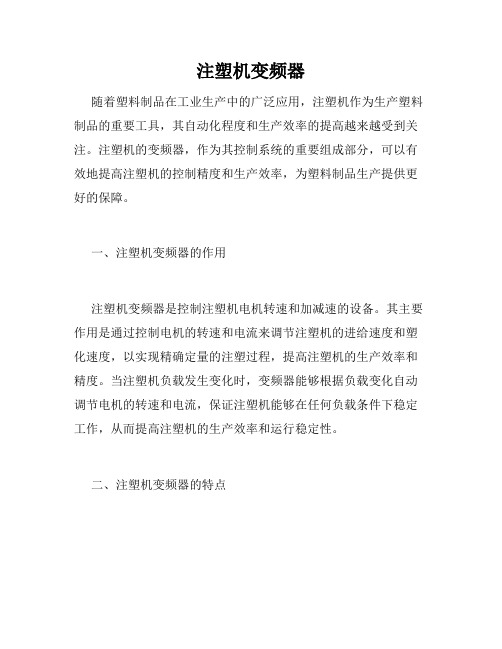 注塑机变频器

随着塑料制品在工业生产中的广泛应用，注塑机作为生产塑料制品的重要工具，其自动化程度和生产效率的提高越来越受到关注。注塑机的变频器，作为其控制系统的重要组成部分，可以有效地提高注塑机的控制精度和生产效率，为塑料制品生产提供更好的保障。

一、注塑机变频器的作用

注塑机变频器是控制注塑机电机转速和加减速的设备。其主要作用是通过控制电机的转速和电流来调节注塑机的进给速度和塑化速度，以实现精确定量的注塑过程，提高注塑机的生产效率和精度。当注塑机负载发生变化时，变频器能够根据负载变化自动调节电机的转速和电流，保证注塑机能够在任何负载条件下稳定工作，从而提高注塑机的生产效率和运行稳定性。

二、注塑机变频器的特点